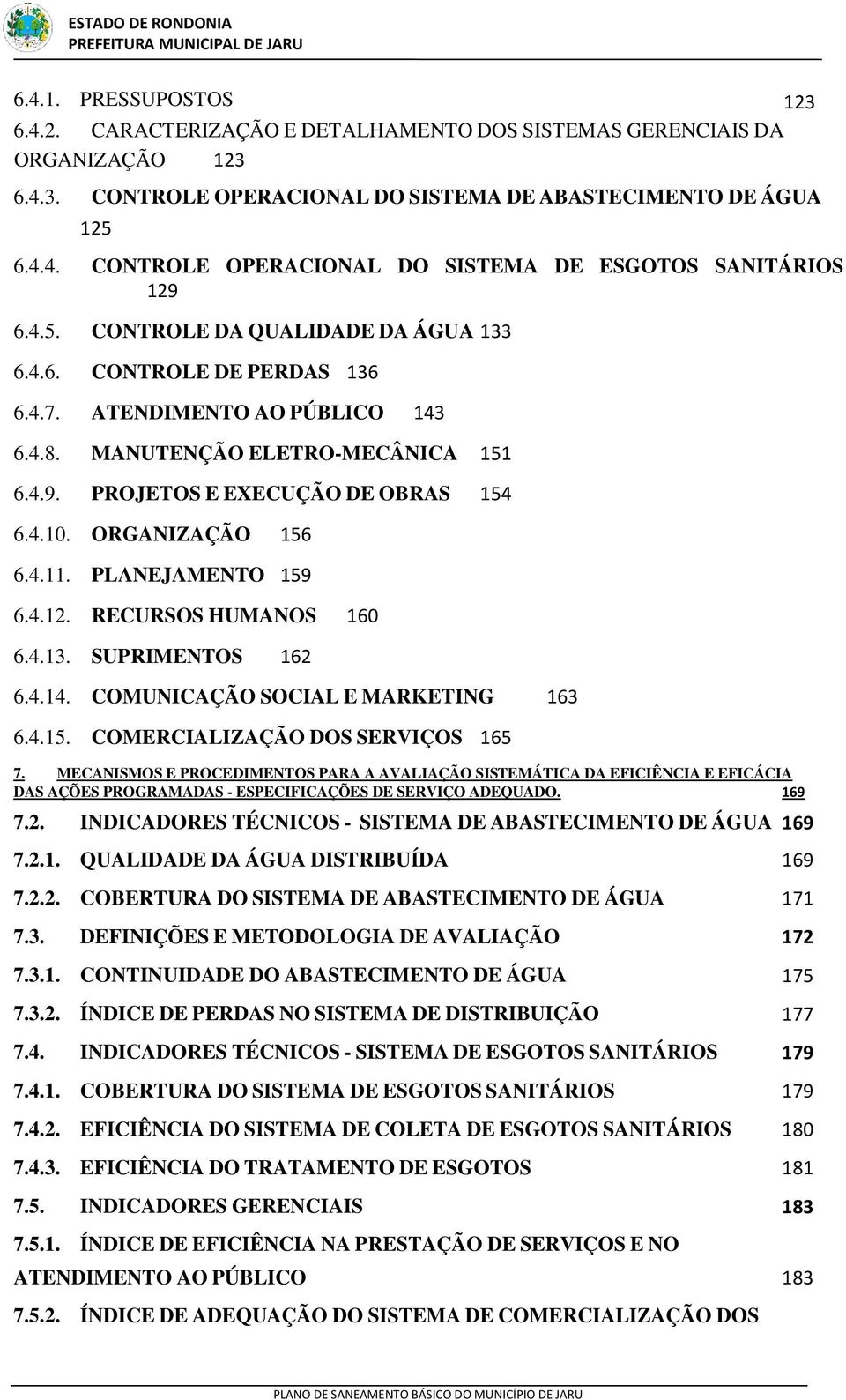 ESTADO DE RONDONIA
PREFEITURA MUNICIPAL DE JARU

6.4.1. PRESSUPOSTOS 123
6.4.2. CARACTERIZAÇÃO E DETALHAMENTO DOS SISTEMAS GERENCIAIS DA ORGANIZAÇÃO 123
6.4.3. CONTROLE OPERACIONAL DO SISTEMA DE ABASTECIMENTO DE ÁGUA 125
6.4.4. CONTROLE OPERACIONAL DO SISTEMA DE ESGOTOS SANITÁRIOS 129
6.4.5. CONTROLE DA QUALIDADE DA ÁGUA 133
6.4.6. CONTROLE DE PERDAS 136
6.4.7. ATENDIMENTO AO PÚBLICO 143
6.4.8. MANUTENÇÃO ELETRO-MECÂNICA 151
6.4.9. PROJETOS E EXECUÇÃO DE OBRAS 154
6.4.10. ORGANIZAÇÃO 156
6.4.11. PLANEJAMENTO 159
6.4.12. RECURSOS HUMANOS 160
6.4.13. SUPRIMENTOS 162
6.4.14. COMUNICAÇÃO SOCIAL E MARKETING 163
6.4.15. COMERCIALIZAÇÃO DOS SERVIÇOS 165
7. MECANISMOS E PROCEDIMENTOS PARA A AVALIAÇÃO SISTEMÁTICA DA EFICIÊNCIA E EFICÁCIA DAS AÇÕES PROGRAMADAS - ESPECIFICAÇÕES DE SERVIÇO ADEQUADO. 169
7.2. INDICADORES TÉCNICOS - SISTEMA DE ABASTECIMENTO DE ÁGUA 169
7.2.1. QUALIDADE DA ÁGUA DISTRIBUÍDA 169
7.2.2. COBERTURA DO SISTEMA DE ABASTECIMENTO DE ÁGUA 171
7.3. DEFINIÇÕES E METODOLOGIA DE AVALIAÇÃO 172
7.3.1. CONTINUIDADE DO ABASTECIMENTO DE ÁGUA 175
7.3.2. ÍNDICE DE PERDAS NO SISTEMA DE DISTRIBUIÇÃO 177
7.4. INDICADORES TÉCNICOS - SISTEMA DE ESGOTOS SANITÁRIOS 179
7.4.1. COBERTURA DO SISTEMA DE ESGOTOS SANITÁRIOS 179
7.4.2. EFICIÊNCIA DO SISTEMA DE COLETA DE ESGOTOS SANITÁRIOS 180
7.4.3. EFICIÊNCIA DO TRATAMENTO DE ESGOTOS 181
7.5. INDICADORES GERENCIAIS 183
7.5.1. ÍNDICE DE EFICIÊNCIA NA PRESTAÇÃO DE SERVIÇOS E NO ATENDIMENTO AO PÚBLICO 183
7.5.2. ÍNDICE DE ADEQUAÇÃO DO SISTEMA DE COMERCIALIZAÇÃO DOS

PLANO DE SANEAMENTO BÁSICO DO MUNICÍPIO DE JARU